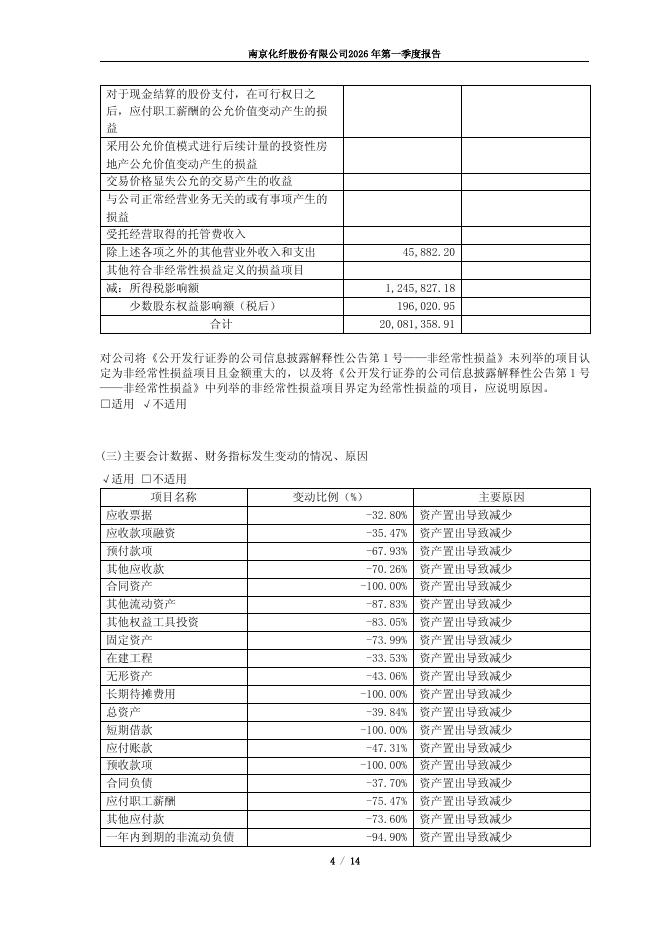 南京化纤股份有限公司2026年第一季度报告

| | | |
|---|---|---|
| 对于现金结算的股份支付，在可行权日之后，应付职工薪酬的公允价值变动产生的损益 | | |
| 采用公允价值模式进行后续计量的投资性房地产公允价值变动产生的损益 | | |
| 交易价格显失公允的交易产生的收益 | | |
| 与公司正常经营业务无关的或有事项产生的损益 | | |
| 受托经营取得的托管费收入 | | |
| 除上述各项之外的其他营业外收入和支出 | 45,882.20 | |
| 其他符合非经常性损益定义的损益项目 | | |
| 减：所得税影响额 | 1,245,827.18 | |
| 少数股东权益影响额（税后） | 196,020.95 | |
| 合计 | 20,081,358.91 | |

对公司将《公开发行证券的公司信息披露解释性公告第1号——非经常性损益》未列举的项目认定为非经常性损益项目且金额重大的，以及将《公开发行证券的公司信息披露解释性公告第1号——非经常性损益》中列举的非经常性损益项目界定为经常性损益的项目，应说明原因。
□适用 √不适用

(三)主要会计数据、财务指标发生变动的情况、原因
√适用 □不适用

| 项目名称 | 变动比例（%） | 主要原因 |
|---|---|---|
| 应收票据 | -32.80% | 资产置出导致减少 |
| 应收款项融资 | -35.47% | 资产置出导致减少 |
| 预付款项 | -67.93% | 资产置出导致减少 |
| 其他应收款 | -70.26% | 资产置出导致减少 |
| 合同资产 | -100.00% | 资产置出导致减少 |
| 其他流动资产 | -87.83% | 资产置出导致减少 |
| 其他权益工具投资 | -83.05% | 资产置出导致减少 |
| 固定资产 | -73.99% | 资产置出导致减少 |
| 在建工程 | -33.53% | 资产置出导致减少 |
| 无形资产 | -43.06% | 资产置出导致减少 |
| 长期待摊费用 | -100.00% | 资产置出导致减少 |
| 总资产 | -39.84% | 资产置出导致减少 |
| 短期借款 | -100.00% | 资产置出导致减少 |
| 应付账款 | -47.31% | 资产置出导致减少 |
| 预收款项 | -100.00% | 资产置出导致减少 |
| 合同负债 | -37.70% | 资产置出导致减少 |
| 应付职工薪酬 | -75.47% | 资产置出导致减少 |
| 其他应付款 | -73.60% | 资产置出导致减少 |
| 一年内到期的非流动负债 | -94.90% | 资产置出导致减少 |

4 / 14